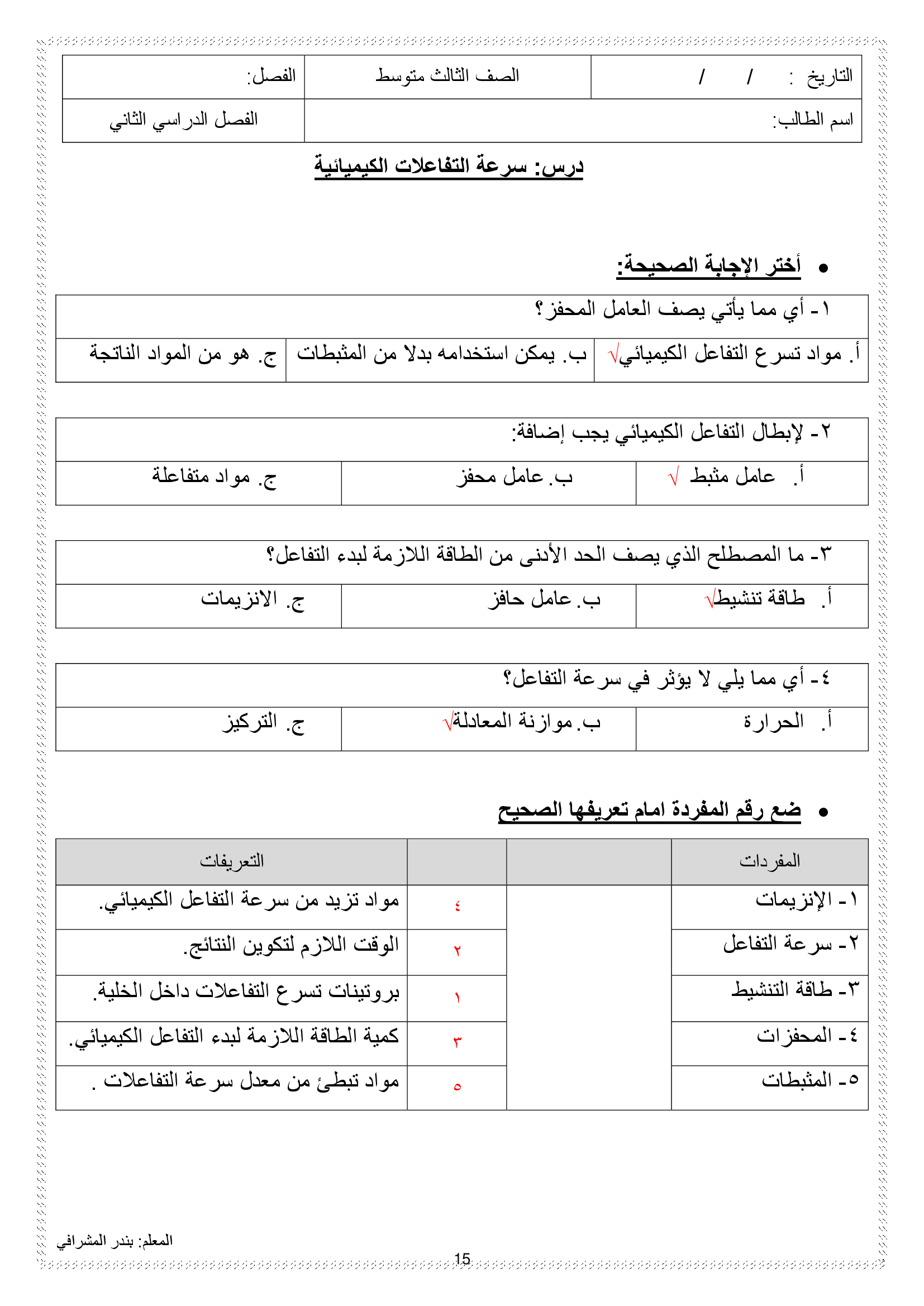 | التاريخ : / / | الصف الثالث متوسط | الفصل: |
|---|---|---|
| اسم الطالب: | | الفصل الدراسي الثاني |

درس: سرعة التفاعلات الكيميائية

• أختر الإجابة الصحيحة:

| ١- أي مما يأتي يصف العامل المحفز؟ | | |
|---|---|---|
| أ. مواد تسرع التفاعل الكيميائي√ | ب. يمكن استخدامه بدلا من المثبطات | ج. هو من المواد الناتجة |

| ٢- لإبطال التفاعل الكيميائي يجب إضافة: | | |
|---|---|---|
| أ. عامل مثبط √ | ب. عامل محفز | ج. مواد متفاعلة |

| ٣- ما المصطلح الذي يصف الحد الأدنى من الطاقة اللازمة لبدء التفاعل؟ | | |
|---|---|---|
| أ. طاقة تنشيط√ | ب. عامل حافز | ج. الانزيمات |

| ٤- أي مما يلي لا يؤثر في سرعة التفاعل؟ | | |
|---|---|---|
| أ. الحرارة | ب. موازنة المعادلة√ | ج. التركيز |

• ضع رقم المفردة امام تعريفها الصحيح

| المفردات | | | التعريفات |
|---|---|---|---|
| ١- الإنزيمات | | ٤ | مواد تزيد من سرعة التفاعل الكيميائي. |
| ٢- سرعة التفاعل | | ٢ | الوقت اللازم لتكوين النتائج. |
| ٣- طاقة التنشيط | | ١ | بروتينات تسرع التفاعلات داخل الخلية. |
| ٤- المحفزات | | ٣ | كمية الطاقة اللازمة لبدء التفاعل الكيميائي. |
| ٥- المثبطات | | ٥ | مواد تبطئ من معدل سرعة التفاعلات . |

المعلم: بندر المشرافي

15